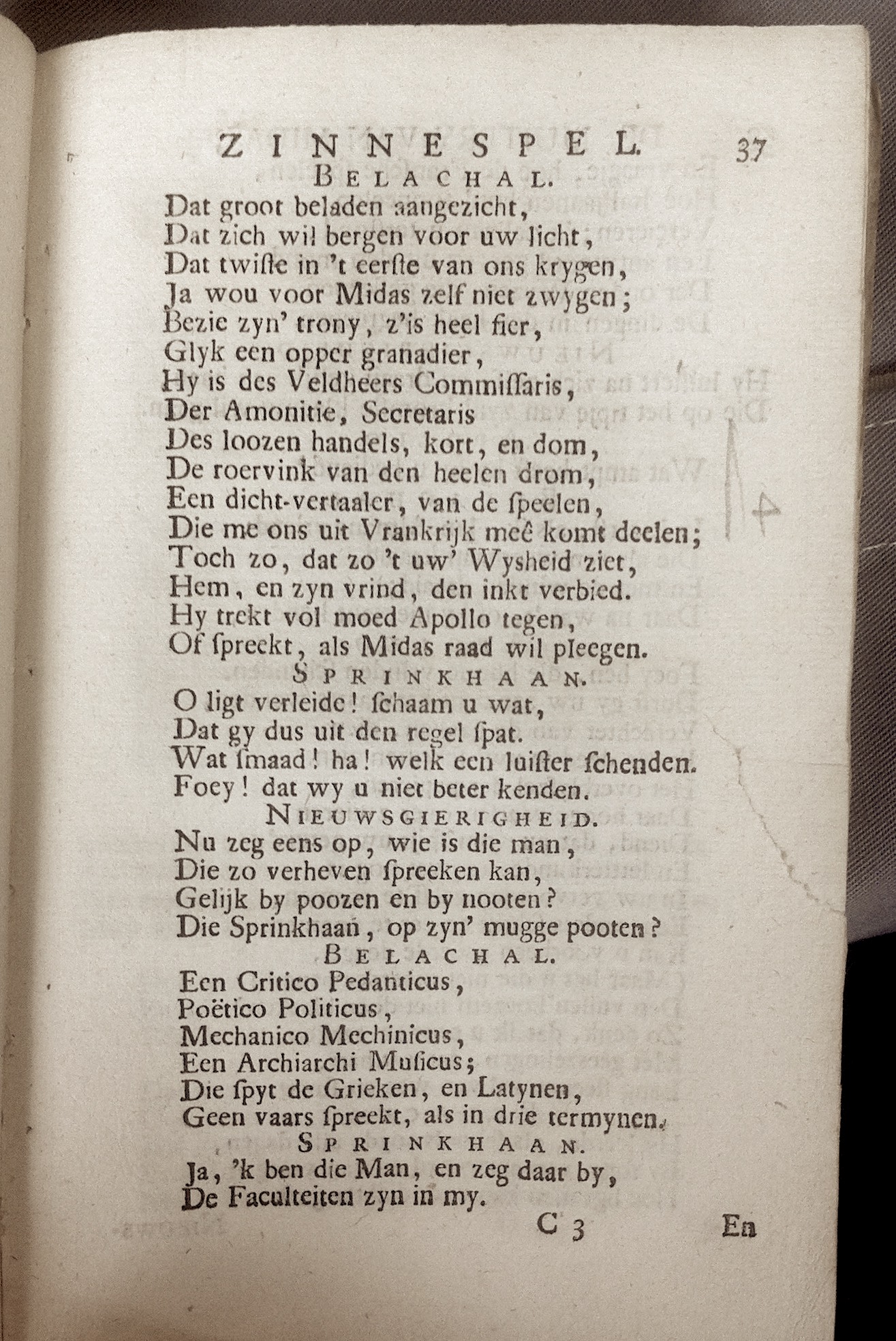 ZINNESPEL. 37

BELACHAL.

Dat groot beladen aangezicht,
Dat zich wil bergen voor uw licht,
Dat twiste in 't eerste van ons krygen,
Ja wou voor Midas zelf niet zwygen;
Bezie zyn' trony, z'is heel fier,
Glyk een opper granadier,
Hy is des Veldheers Commissaris,
Der Amonitie, Secretaris
Des loozen handels, kort, en dom,
De roervink van den heelen drom,
Een dicht-vertaaler, van de speelen,
Die me ons uit Vrankrijk meê komt deelen;
Toch zo, dat zo 't uw' Wysheid ziet,
Hem, en zyn vrind, den inkt verbied.
Hy trekt vol moed Apollo tegen,
Of spreekt, als Midas raad wil pleegen.

SPRINKHAAN.

O ligt verleide! schaam u wat,
Dat gy dus uit den regel spat.
Wat smaad! ha! welk een luister schenden.
Foey! dat wy u niet beter kenden.

NIEUWSGIERIGHEID.

Nu zeg eens op, wie is die man,
Die zo verheven spreeken kan,
Gelijk by poozen en by nooten?
Die Sprinkhaan, op zyn' mugge pooten?

BELACHAL.

Een Critico Pedanticus,
Poëtico Politicus,
Mechanico Mechinicus,
Een Archiarchi Musicus;
Die spyt de Grieken, en Latynen,
Geen vaars spreekt, als in drie termynen.

SPRINKHAAN.

Ja, 'k ben die Man, en zeg daar by,
De Faculteiten zyn in my.

C 3 En

4